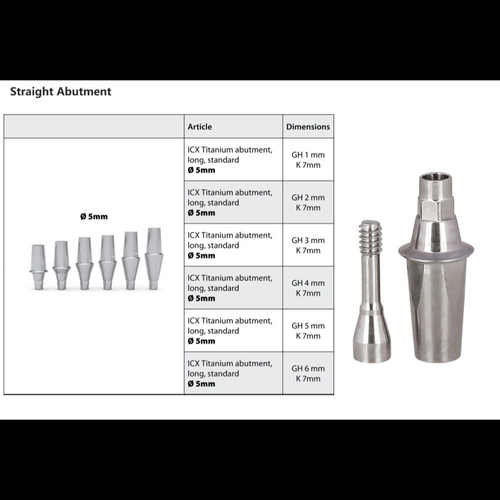 Straight Abutment

|  | Article | Dimensions |
|---|---|---|
| Ø 5mm | ICX Titanium abutment, long, standard Ø 5mm | GH 1 mm K 7mm |
|  | ICX Titanium abutment, long, standard Ø 5mm | GH 2 mm K 7mm |
|  | ICX Titanium abutment, long, standard Ø 5mm | GH 3 mm K 7mm |
|  | ICX Titanium abutment, long, standard Ø 5mm | GH 4 mm K 7mm |
|  | ICX Titanium abutment, long, standard Ø 5mm | GH 5 mm K 7mm |
|  | ICX Titanium abutment, long, standard Ø 5mm | GH 6 mm K 7mm |